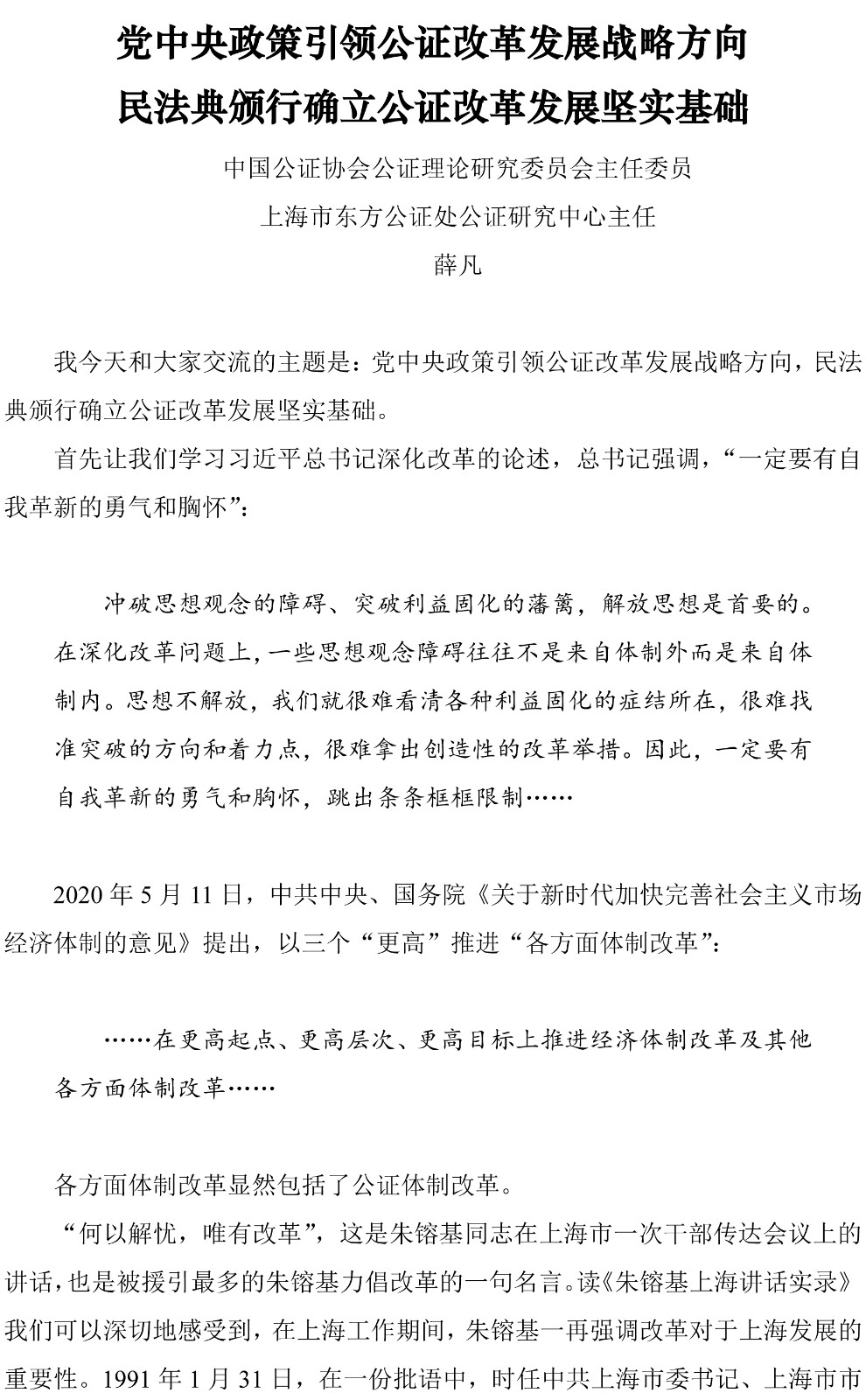 党中央政策引领公证改革发展战略方向
民法典颁行确立公证改革发展坚实基础

中国公证协会公证理论研究委员会主任委员
上海市东方公证处公证研究中心主任
薛凡

我今天和大家交流的主题是：党中央政策引领公证改革发展战略方向，民法典颁行确立公证改革发展坚实基础。

首先让我们学习习近平总书记深化改革的论述，总书记强调，“一定要有自我革新的勇气和胸怀”：

冲破思想观念的障碍、突破利益固化的藩篱，解放思想是首要的。在深化改革问题上，一些思想观念障碍往往不是来自体制外而是来自体制内。思想不解放，我们就很难看清各种利益固化的症结所在，很难找准突破的方向和着力点，很难拿出创造性的改革举措。因此，一定要有自我革新的勇气和胸怀，跳出条条框框限制……

2020 年 5 月 11 日，中共中央、国务院《关于新时代加快完善社会主义市场经济体制的意见》提出，以三个“更高”推进“各方面体制改革”：

……在更高起点、更高层次、更高目标上推进经济体制改革及其他各方面体制改革……

各方面体制改革显然包括了公证体制改革。

“何以解忧，唯有改革”，这是朱镕基同志在上海市一次干部传达会议上的讲话，也是被援引最多的朱镕基力倡改革的一句名言。读《朱镕基上海讲话实录》我们可以深切地感受到，在上海工作期间，朱镕基一再强调改革对于上海发展的重要性。1991 年 1 月 31 日，在一份批语中，时任中共上海市委书记、上海市市